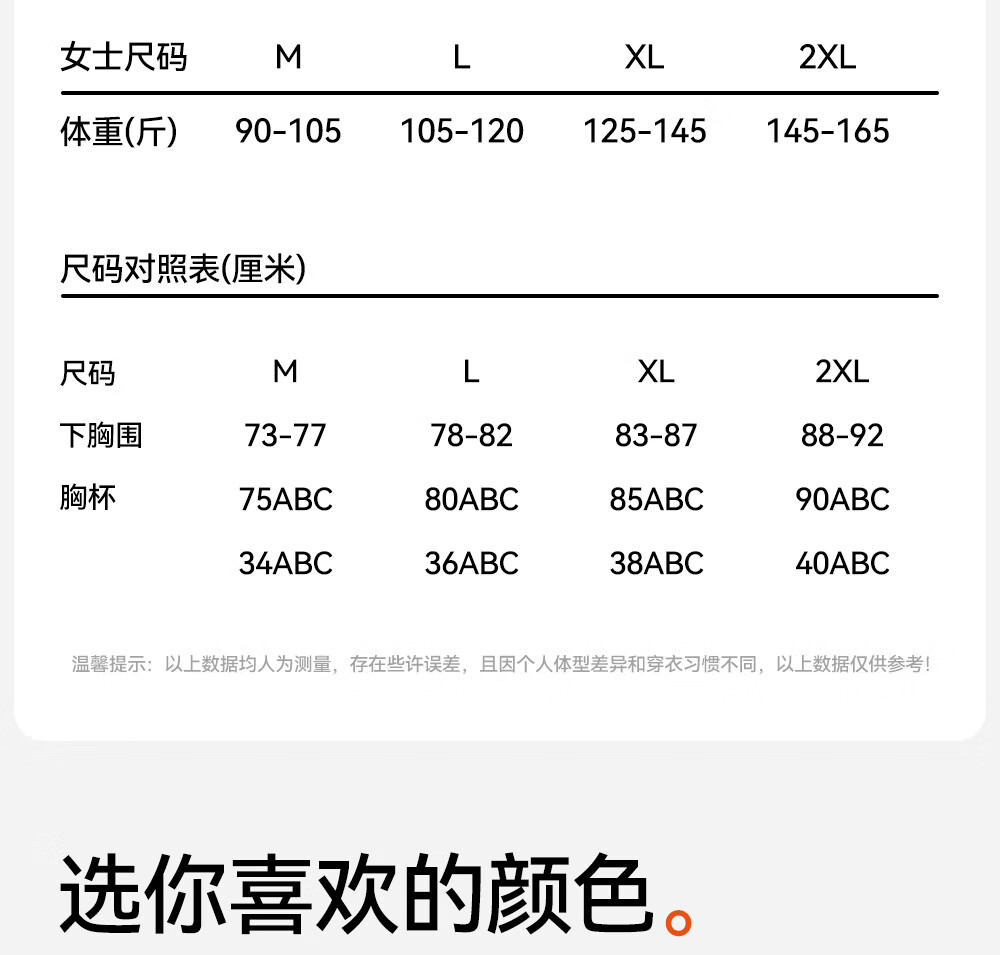 | 女士尺码 | M | L | XL | 2XL |
|---|---|---|---|---|
| 体重(斤) | 90-105 | 105-120 | 125-145 | 145-165 |

尺码对照表(厘米)

| 尺码 | M | L | XL | 2XL |
|---|---|---|---|---|
| 下胸围 | 73-77 | 78-82 | 83-87 | 88-92 |
| 胸杯 | 75ABC | 80ABC | 85ABC | 90ABC |
| | 34ABC | 36ABC | 38ABC | 40ABC |

温馨提示：以上数据均人为测量，存在些许误差，且因个人体型差异和穿衣习惯不同，以上数据仅供参考！

选你喜欢的颜色。